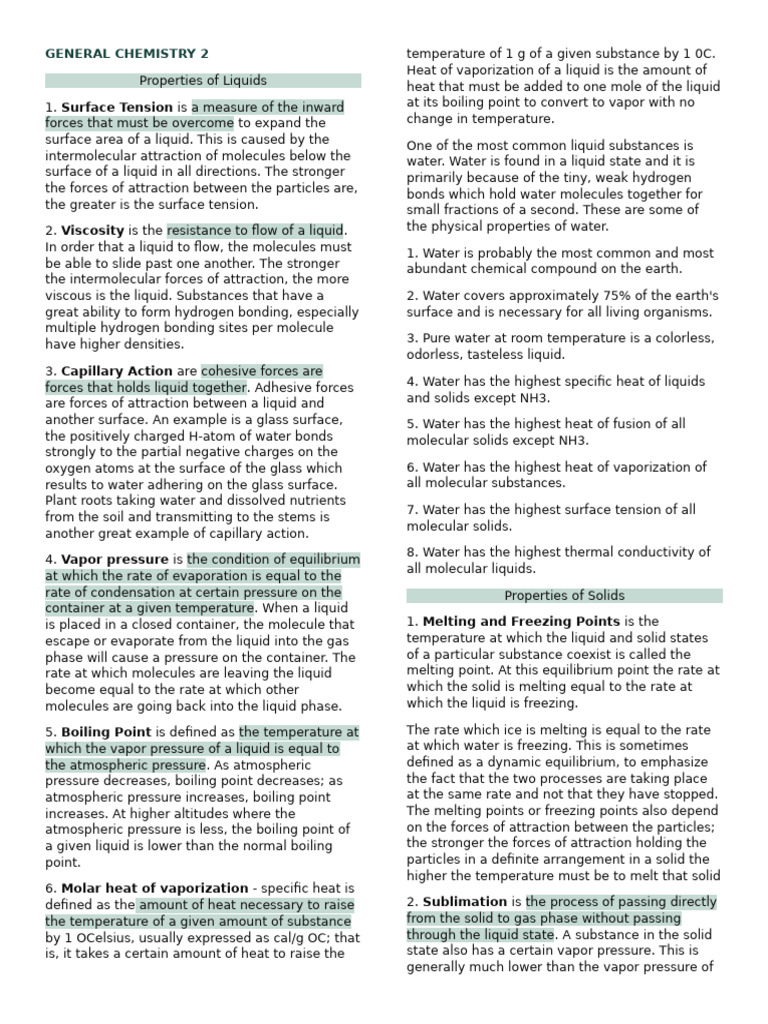 GENERAL CHEMISTRY 2

Properties of Liquids

1. Surface Tension is a measure of the inward forces that must be overcome to expand the surface area of a liquid. This is caused by the intermolecular attraction of molecules below the surface of a liquid in all directions. The stronger the forces of attraction between the particles are, the greater is the surface tension.

2. Viscosity is the resistance to flow of a liquid. In order that a liquid to flow, the molecules must be able to slide past one another. The stronger the intermolecular forces of attraction, the more viscous is the liquid. Substances that have a great ability to form hydrogen bonding, especially multiple hydrogen bonding sites per molecule have higher densities.

3. Capillary Action are cohesive forces are forces that holds liquid together. Adhesive forces are forces of attraction between a liquid and another surface. An example is a glass surface, the positively charged H-atom of water bonds strongly to the partial negative charges on the oxygen atoms at the surface of the glass which results to water adhering on the glass surface. Plant roots taking water and dissolved nutrients from the soil and transmitting to the stems is another great example of capillary action.

4. Vapor pressure is the condition of equilibrium at which the rate of evaporation is equal to the rate of condensation at certain pressure on the container at a given temperature. When a liquid is placed in a closed container, the molecule that escape or evaporate from the liquid into the gas phase will cause a pressure on the container. The rate at which molecules are leaving the liquid become equal to the rate at which other molecules are going back into the liquid phase.

5. Boiling Point is defined as the temperature at which the vapor pressure of a liquid is equal to the atmospheric pressure. As atmospheric pressure decreases, boiling point decreases; as atmospheric pressure increases, boiling point increases. At higher altitudes where the atmospheric pressure is less, the boiling point of a given liquid is lower than the normal boiling point.

6. Molar heat of vaporization - specific heat is defined as the amount of heat necessary to raise the temperature of a given amount of substance by 1 OCelsius, usually expressed as cal/g OC; that is, it takes a certain amount of heat to raise the temperature of 1 g of a given substance by 1 0C. Heat of vaporization of a liquid is the amount of heat that must be added to one mole of the liquid at its boiling point to convert to vapor with no change in temperature.

One of the most common liquid substances is water. Water is found in a liquid state and it is primarily because of the tiny, weak hydrogen bonds which hold water molecules together for small fractions of a second. These are some of the physical properties of water.

1. Water is probably the most common and most abundant chemical compound on the earth.

2. Water covers approximately 75% of the earth's surface and is necessary for all living organisms.

3. Pure water at room temperature is a colorless, odorless, tasteless liquid.

4. Water has the highest specific heat of liquids and solids except NH3.

5. Water has the highest heat of fusion of all molecular solids except NH3.

6. Water has the highest heat of vaporization of all molecular substances.

7. Water has the highest surface tension of all molecular solids.

8. Water has the highest thermal conductivity of all molecular liquids.

Properties of Solids

1. Melting and Freezing Points is the temperature at which the liquid and solid states of a particular substance coexist is called the melting point. At this equilibrium point the rate at which the solid is melting equal to the rate at which the liquid is freezing.

The rate which ice is melting is equal to the rate at which water is freezing. This is sometimes defined as a dynamic equilibrium, to emphasize the fact that the two processes are taking place at the same rate and not that they have stopped. The melting points or freezing points also depend on the forces of attraction between the particles; the stronger the forces of attraction holding the particles in a definite arrangement in a solid the higher the temperature must be to melt that solid

2. Sublimation is the process of passing directly from the solid to gas phase without passing through the liquid state. A substance in the solid state also has a certain vapor pressure. This is generally much lower than the vapor pressure of